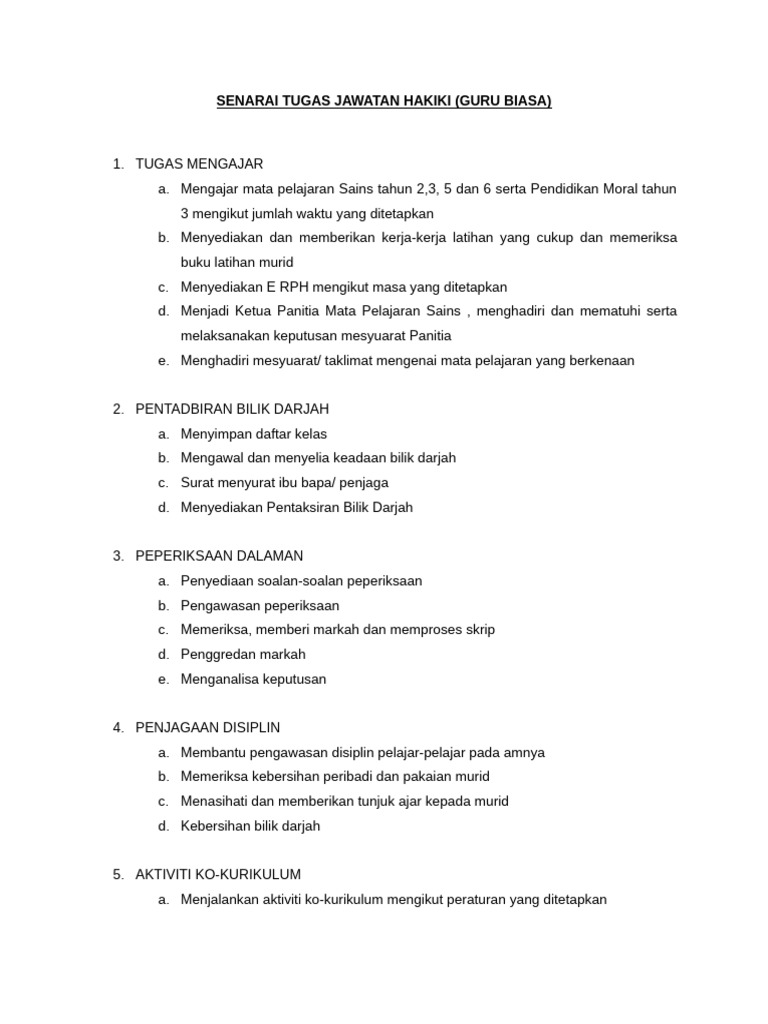 SENARAI TUGAS JAWATAN HAKIKI (GURU BIASA)

1. TUGAS MENGAJAR
a. Mengajar mata pelajaran Sains tahun 2,3, 5 dan 6 serta Pendidikan Moral tahun 3 mengikut jumlah waktu yang ditetapkan
b. Menyediakan dan memberikan kerja-kerja latihan yang cukup dan memeriksa buku latihan murid
c. Menyediakan E RPH mengikut masa yang ditetapkan
d. Menjadi Ketua Panitia Mata Pelajaran Sains , menghadiri dan mematuhi serta melaksanakan keputusan mesyuarat Panitia
e. Menghadiri mesyuarat/ taklimat mengenai mata pelajaran yang berkenaan

2. PENTADBIRAN BILIK DARJAH
a. Menyimpan daftar kelas
b. Mengawal dan menyelia keadaan bilik darjah
c. Surat menyurat ibu bapa/ penjaga
d. Menyediakan Pentaksiran Bilik Darjah

3. PEPERIKSAAN DALAMAN
a. Penyediaan soalan-soalan peperiksaan
b. Pengawasan peperiksaan
c. Memeriksa, memberi markah dan memproses skrip
d. Penggredan markah
e. Menganalisa keputusan

4. PENJAGAAN DISIPLIN
a. Membantu pengawasan disiplin pelajar-pelajar pada amnya
b. Memeriksa kebersihan peribadi dan pakaian murid
c. Menasihati dan memberikan tunjuk ajar kepada murid
d. Kebersihan bilik darjah

5. AKTIVITI KO-KURIKULUM
a. Menjalankan aktiviti ko-kurikulum mengikut peraturan yang ditetapkan